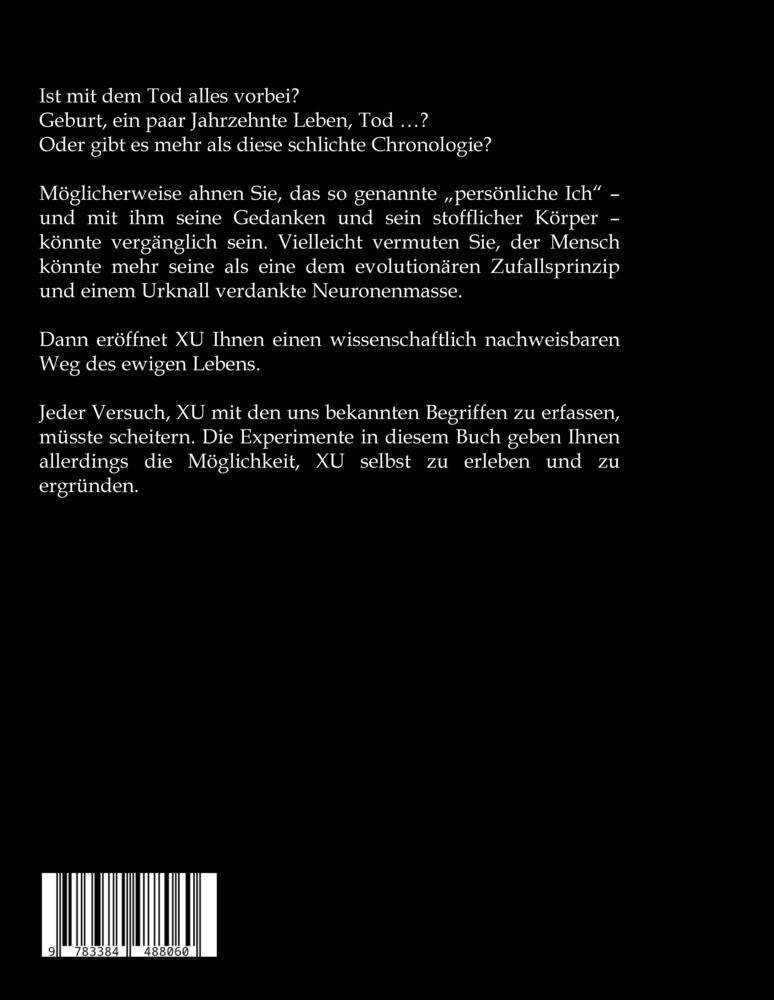 Ist mit dem Tod alles vorbei?
Geburt, ein paar Jahrzehnte Leben, Tod …?
Oder gibt es mehr als diese schlichte Chronologie?

Möglicherweise ahnen Sie, das so genannte „persönliche Ich“ – und mit ihm seine Gedanken und sein stofflicher Körper – könnte vergänglich sein. Vielleicht vermuten Sie, der Mensch könnte mehr seine als eine dem evolutionären Zufallsprinzip und einem Urknall verdankte Neuronenmasse.

Dann eröffnet XU Ihnen einen wissenschaftlich nachweisbaren Weg des ewigen Lebens.

Jeder Versuch, XU mit den uns bekannten Begriffen zu erfassen, müsste scheitern. Die Experimente in diesem Buch geben Ihnen allerdings die Möglichkeit, XU selbst zu erleben und zu ergründen.

9 783384 488060